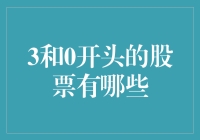 3和0开头的股票有哪些